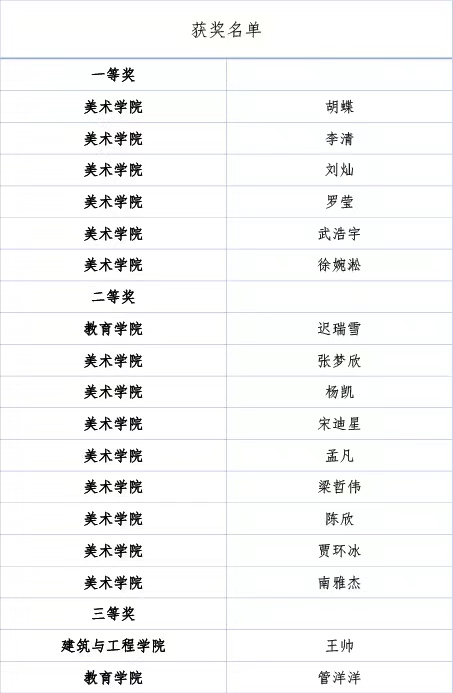 获奖名单

| 一等奖 |  |
|---|---|
| 美术学院 | 胡蝶 |
| 美术学院 | 李清 |
| 美术学院 | 刘灿 |
| 美术学院 | 罗莹 |
| 美术学院 | 武浩宇 |
| 美术学院 | 徐婉淞 |
| 二等奖 |  |
| 教育学院 | 迟瑞雪 |
| 美术学院 | 张梦欣 |
| 美术学院 | 杨凯 |
| 美术学院 | 宋迪星 |
| 美术学院 | 孟凡 |
| 美术学院 | 梁哲伟 |
| 美术学院 | 陈欣 |
| 美术学院 | 贾环冰 |
| 美术学院 | 南雅杰 |
| 三等奖 |  |
| 建筑与工程学院 | 王帅 |
| 教育学院 | 管洋洋 |